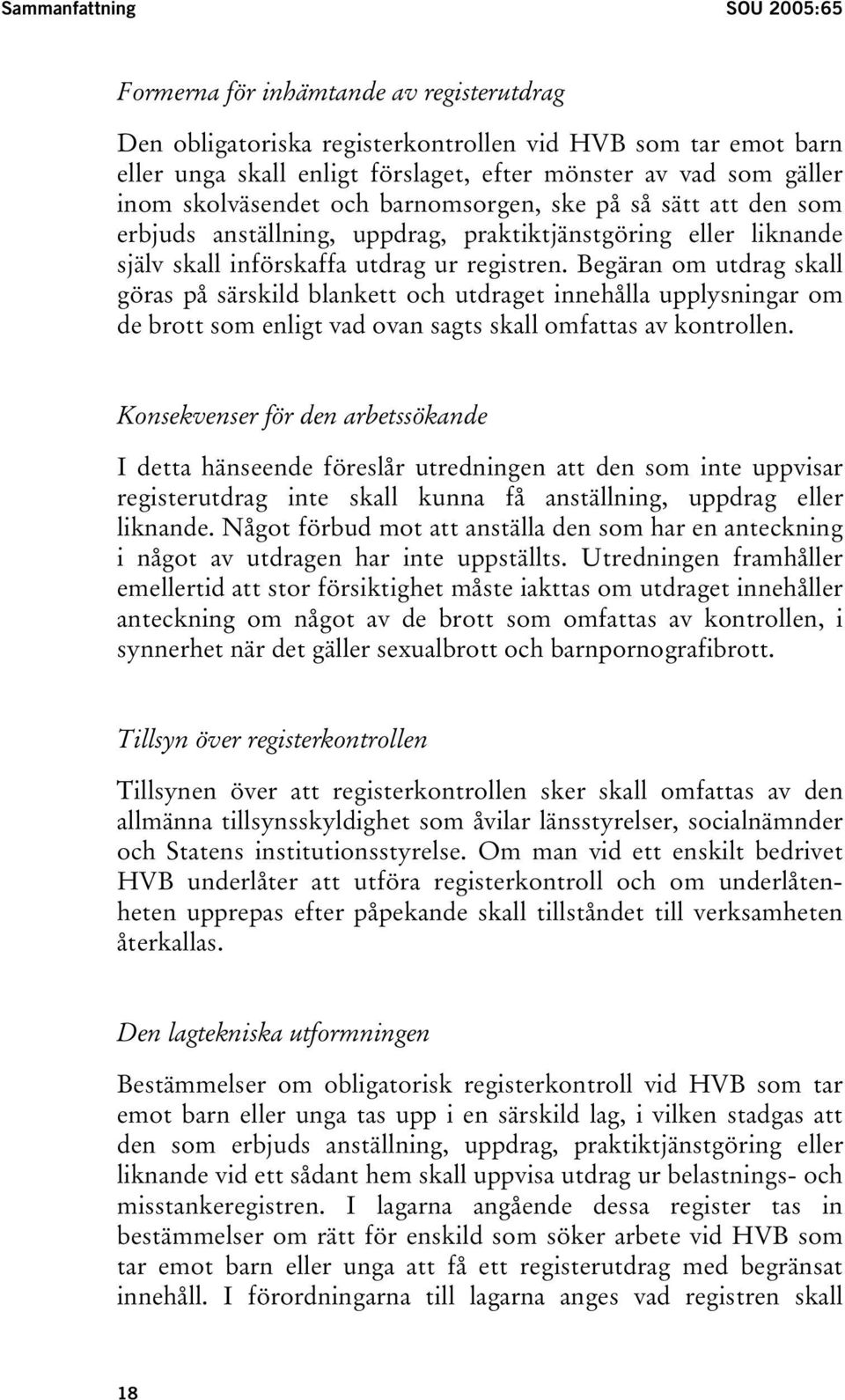 Sammanfattning SOU 2005:65

Formerna för inhämtande av registerutdrag

Den obligatoriska registerkontrollen vid HVB som tar emot barn eller unga skall enligt förslaget, efter mönster av vad som gäller inom skolväsendet och barnomsorgen, ske på så sätt att den som erbjuds anställning, uppdrag, praktiktjänstgöring eller liknande själv skall införskaffa utdrag ur registren. Begäran om utdrag skall göras på särskild blankett och utdraget innehålla upplysningar om de brott som enligt vad ovan sagts skall omfattas av kontrollen.

Konsekvenser för den arbetssökande

I detta hänseende föreslår utredningen att den som inte uppvisar registerutdrag inte skall kunna få anställning, uppdrag eller liknande. Något förbud mot att anställa den som har en anteckning i något av utdragen har inte uppställts. Utredningen framhåller emellertid att stor försiktighet måste iakttas om utdraget innehåller anteckning om något av de brott som omfattas av kontrollen, i synnerhet när det gäller sexualbrott och barnpornografibrott.

Tillsyn över registerkontrollen

Tillsynen över att registerkontrollen sker skall omfattas av den allmänna tillsynsskyldighet som åvilar länsstyrelser, socialnämnder och Statens institutionsstyrelse. Om man vid ett enskilt bedrivet HVB underlåter att utföra registerkontroll och om underlåtenheten upprepas efter påpekande skall tillståndet till verksamheten återkallas.

Den lagtekniska utformningen

Bestämmelser om obligatorisk registerkontroll vid HVB som tar emot barn eller unga tas upp i en särskild lag, i vilken stadgas att den som erbjuds anställning, uppdrag, praktiktjänstgöring eller liknande vid ett sådant hem skall uppvisa utdrag ur belastnings- och misstankeregistren. I lagarna angående dessa register tas in bestämmelser om rätt för enskild som söker arbete vid HVB som tar emot barn eller unga att få ett registerutdrag med begränsat innehåll. I förordningarna till lagarna anges vad registren skall

18